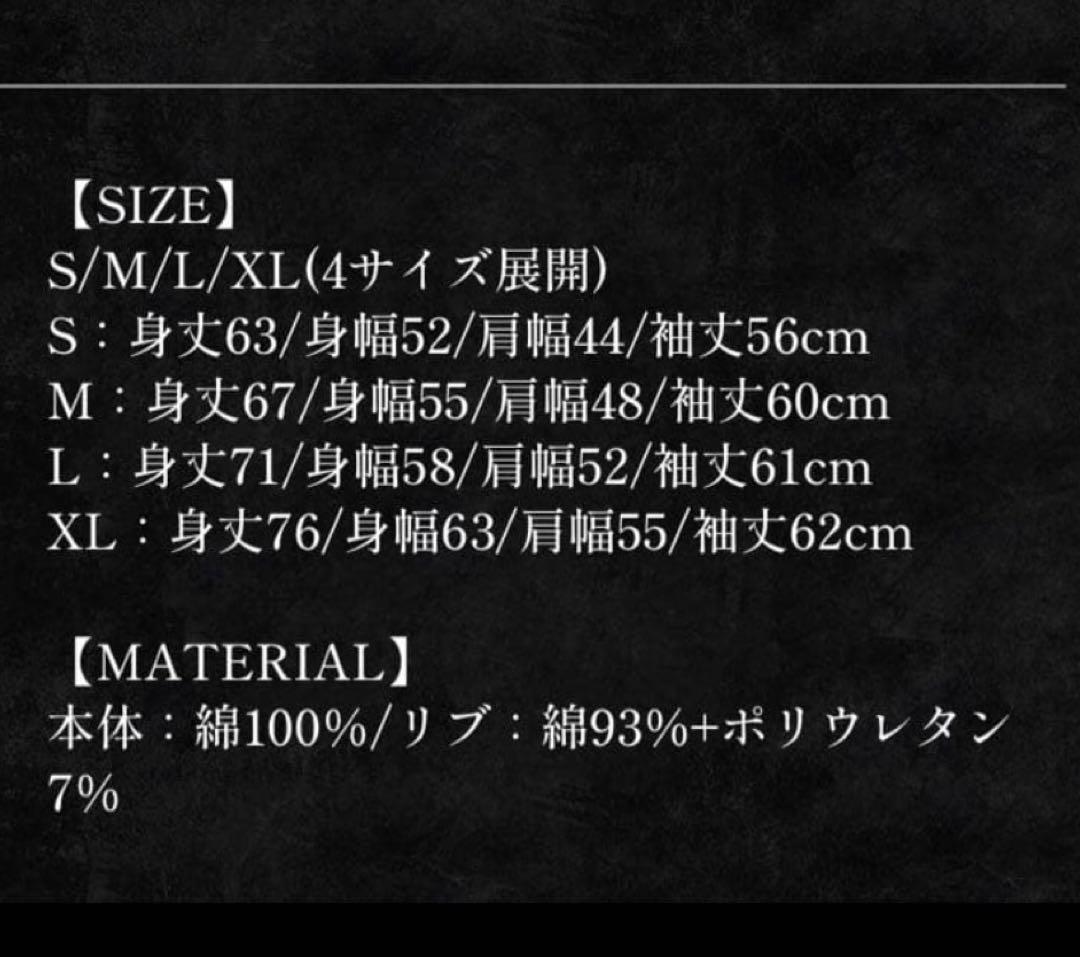 【SIZE】
S/M/L/XL(4サイズ展開)
S：身丈63/身幅52/肩幅44/袖丈56cm
M：身丈67/身幅55/肩幅48/袖丈60cm
L：身丈71/身幅58/肩幅52/袖丈61cm
XL：身丈76/身幅63/肩幅55/袖丈62cm

【MATERIAL】
本体：綿100%/リブ：綿93%+ポリウレタン7%